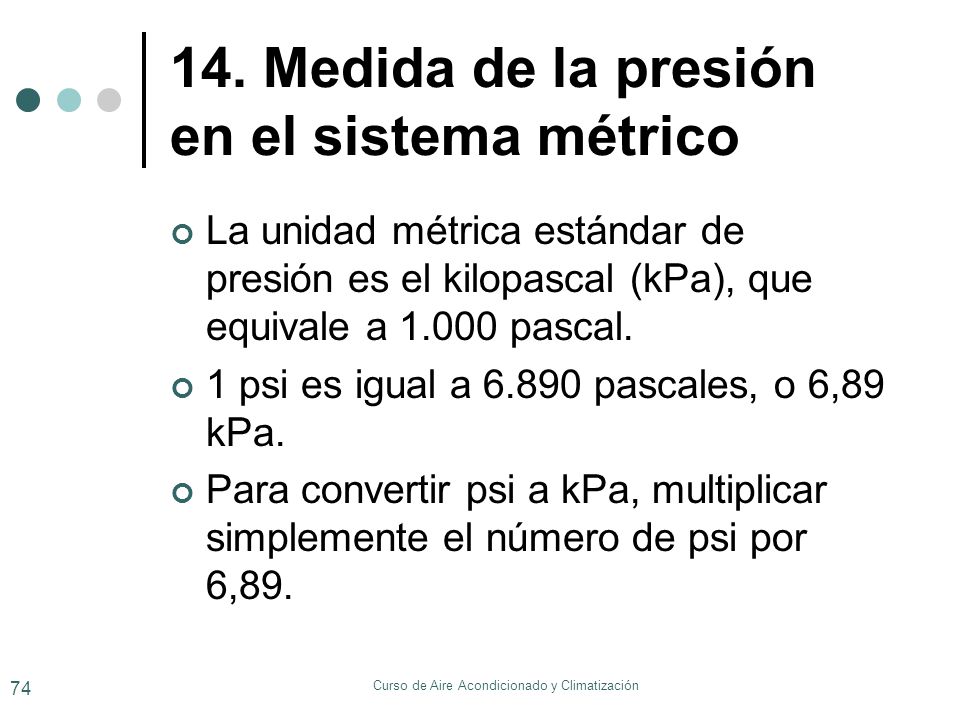 14. Medida de la presión en el sistema métrico

La unidad métrica estándar de presión es el kilopascal (kPa), que equivale a 1.000 pascal.

1 psi es igual a 6.890 pascales, o 6,89 kPa.

Para convertir psi a kPa, multiplicar simplemente el número de psi por 6,89.

74

Curso de Aire Acondicionado y Climatización